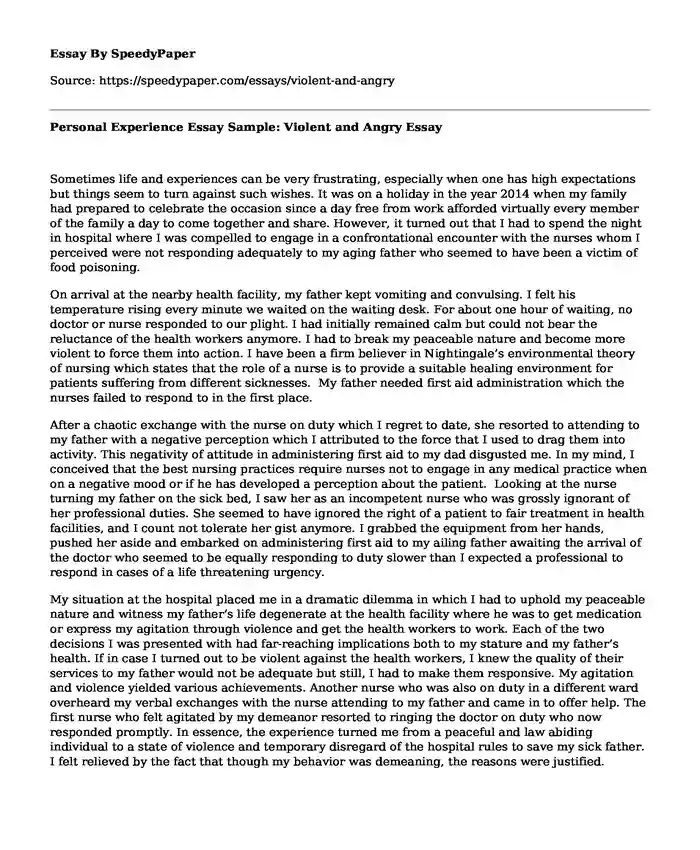 Essay By SpeedyPaper

Source: https://speedypaper.com/essays/violent-and-angry

Personal Experience Essay Sample: Violent and Angry Essay

Sometimes life and experiences can be very frustrating, especially when one has high expectations but things seem to turn against such wishes. It was on a holiday in the year 2014 when my family had prepared to celebrate the occasion since a day free from work afforded virtually every member of the family a day to come together and share. However, it turned out that I had to spend the night in hospital where I was compelled to engage in a confrontational encounter with the nurses whom I perceived were not responding adequately to my aging father who seemed to have been a victim of food poisoning.

On arrival at the nearby health facility, my father kept vomiting and convulsing. I felt his temperature rising every minute we waited on the waiting desk. For about one hour of waiting, no doctor or nurse responded to our plight. I had initially remained calm but could not bear the reluctance of the health workers anymore. I had to break my peaceable nature and become more violent to force them into action. I have been a firm believer in Nightingale's environmental theory of nursing which states that the role of a nurse is to provide a suitable healing environment for patients suffering from different sicknesses. My father needed first aid administration which the nurses failed to respond to in the first place.

After a chaotic exchange with the nurse on duty which I regret to date, she resorted to attending to my father with a negative perception which I attributed to the force that I used to drag them into activity. This negativity of attitude in administering first aid to my dad disgusted me. In my mind, I conceived that the best nursing practices require nurses not to engage in any medical practice when on a negative mood or if he has developed a perception about the patient. Looking at the nurse turning my father on the sick bed, I saw her as an incompetent nurse who was grossly ignorant of her professional duties. She seemed to have ignored the right of a patient to fair treatment in health facilities, and I count not tolerate her gist anymore. I grabbed the equipment from her hands, pushed her aside and embarked on administering first aid to my ailing father awaiting the arrival of the doctor who seemed to be equally responding to duty slower than I expected a professional to respond in cases of a life threatening urgency.

My situation at the hospital placed me in a dramatic dilemma in which I had to uphold my peaceable nature and witness my father's life degenerate at the health facility where he was to get medication or express my agitation through violence and get the health workers to work. Each of the two decisions I was presented with had far-reaching implications both to my stature and my father's health. If in case I turned out to be violent against the health workers, I knew the quality of their services to my father would not be adequate but still, I had to make them responsive. My agitation and violence yielded various achievements. Another nurse who was also on duty in a different ward overheard my verbal exchanges with the nurse attending to my father and came in to offer help. The first nurse who felt agitated by my demeanor resorted to ringing the doctor on duty who now responded promptly. In essence, the experience turned me from a peaceful and law abiding individual to a state of violence and temporary disregard of the hospital rules to save my sick father. I felt relieved by the fact that though my behavior was demeaning, the reasons were justified.